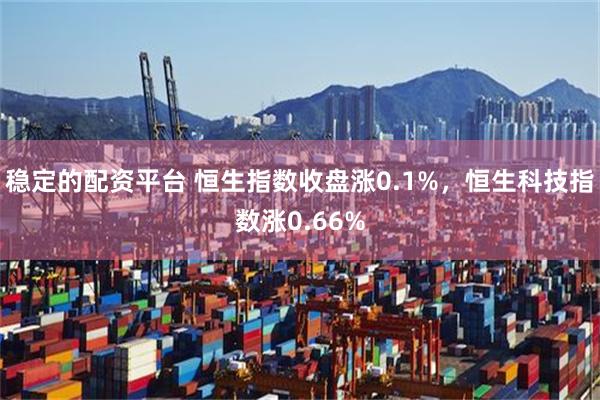 稳定的配资平台 恒生指数收盘涨0.1%，恒生科技指数涨0.66%